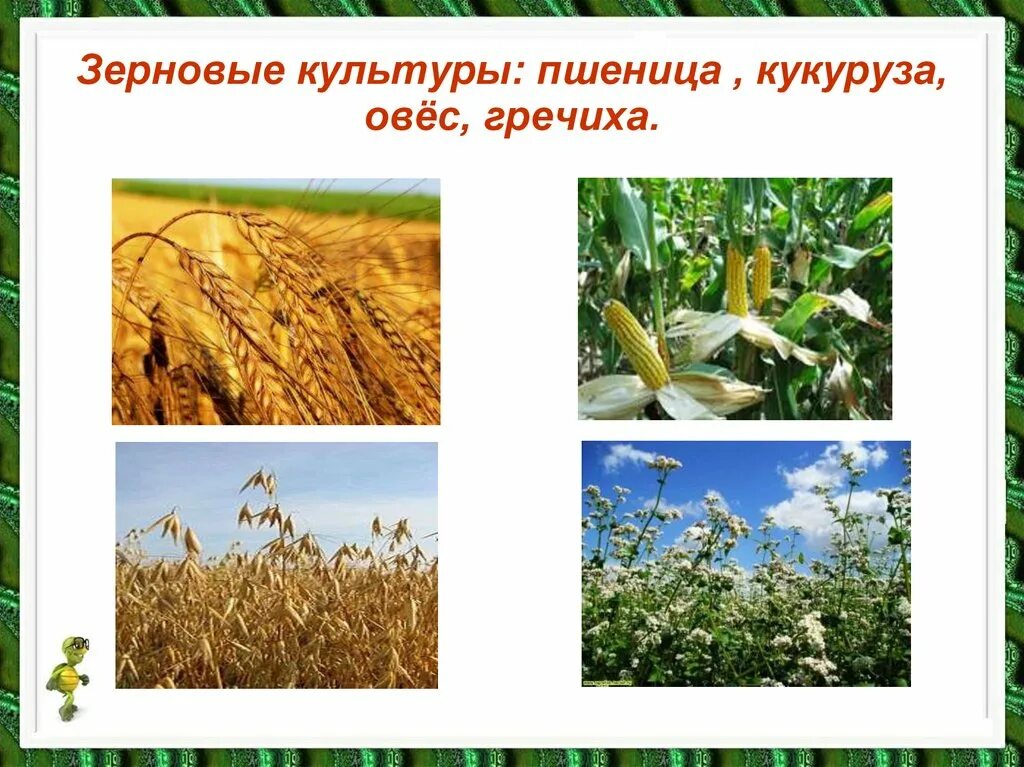 Зерновые культуры: пшеница , кукуруза, овёс, гречиха.